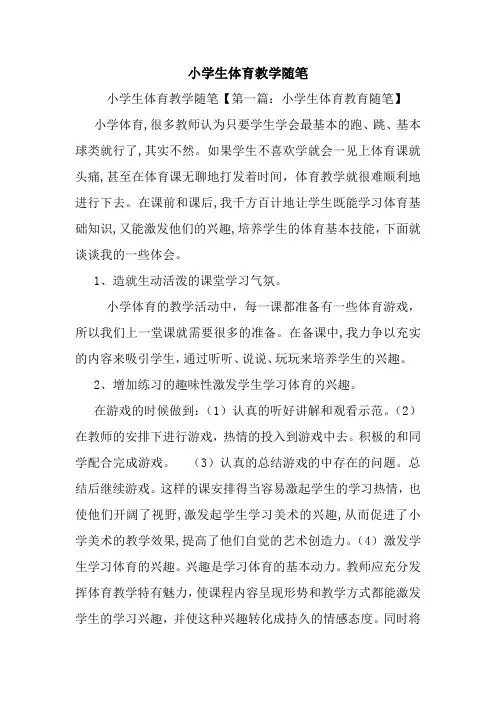 小学生体育教学随笔

小学生体育教学随笔【第一篇：小学生体育教育随笔】

小学体育,很多教师认为只要学生学会最基本的跑、跳、基本球类就行了,其实不然。如果学生不喜欢学就会一见上体育课就头痛,甚至在体育课无聊地打发着时间，体育教学就很难顺利地进行下去。在课前和课后,我千方百计地让学生既能学习体育基础知识,又能激发他们的兴趣,培养学生的体育基本技能,下面就谈谈我的一些体会。

1、造就生动活泼的课堂学习气氛。

小学体育的教学活动中，每一课都准备有一些体育游戏，所以我们上一堂课就需要很多的准备。在备课中,我力争以充实的内容来吸引学生,通过听听、说说、玩玩来培养学生的兴趣。

2、增加练习的趣味性激发学生学习体育的兴趣。

在游戏的时候做到：（1）认真的听好讲解和观看示范。（2）在教师的安排下进行游戏，热情的投入到游戏中去。积极的和同学配合完成游戏。　（3）认真的总结游戏的中存在的问题。总结后继续游戏。这样的课安排得当容易激起学生的学习热情，也使他们开阔了视野,激发起学生学习美术的兴趣,从而促进了小学美术的教学效果,提高了他们自觉的艺术创造力。(4）激发学生学习体育的兴趣。兴趣是学习体育的基本动力。教师应充分发挥体育教学特有魅力，使课程内容呈现形势和教学方式都能激发学生的学习兴趣，并使这种兴趣转化成持久的情感态度。同时将